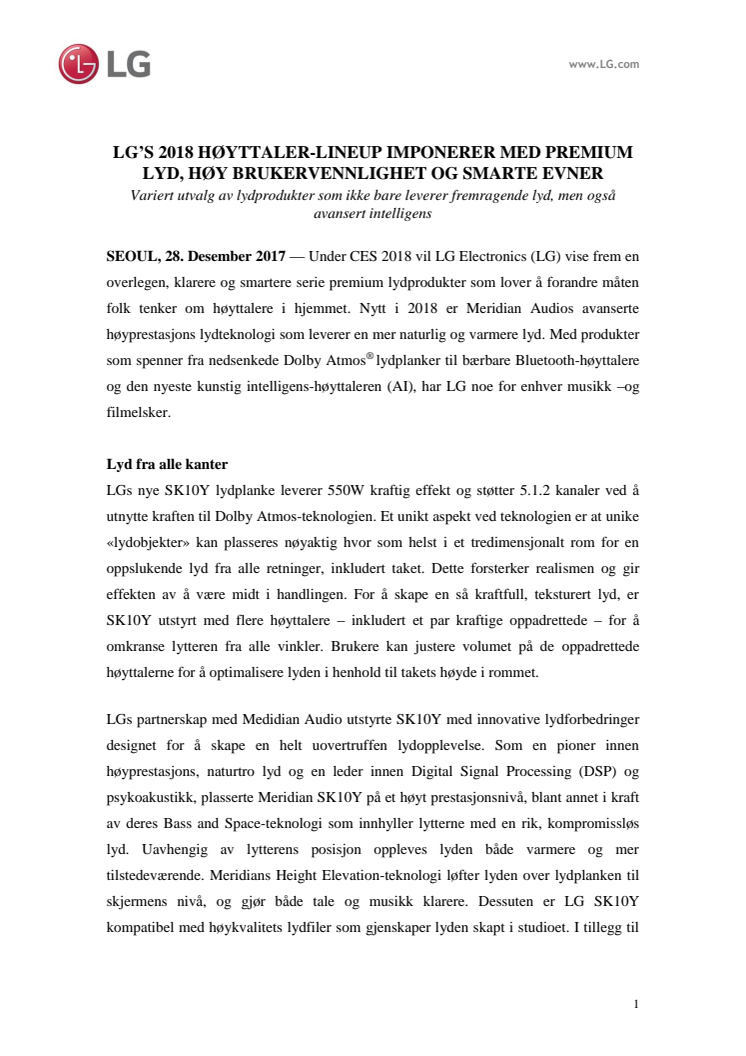 LG

www.LG.com

LG'S 2018 HØYTTALER-LINEUP IMPONERER MED PREMIUM LYD, HØY BRUKERVENNLIGHET OG SMARTE EVNER

Variert utvalg av lydprodukter som ikke bare leverer fremragende lyd, men også avansert intelligens

SEOUL, 28. Desember 2017 — Under CES 2018 vil LG Electronics (LG) vise frem en overlegen, klarere og smartere serie premium lydprodukter som lover å forandre måten folk tenker om høyttalere i hjemmet. Nytt i 2018 er Meridian Audios avanserte høyprestasjons lydteknologi som leverer en mer naturlig og varmere lyd. Med produkter som spenner fra nedsenkede Dolby Atmos® lydplanker til bærbare Bluetooth-høyttalere og den nyeste kunstig intelligens-høyttaleren (AI), har LG noe for enhver musikk –og filmelsker.

Lyd fra alle kanter

LGs nye SK10Y lydplanke leverer 550W kraftig effekt og støtter 5.1.2 kanaler ved å utnytte kraften til Dolby Atmos-teknologien. Et unikt aspekt ved teknologien er at unike «lydobjekter» kan plasseres nøyaktig hvor som helst i et tredimensjonalt rom for en oppslukende lyd fra alle retninger, inkludert taket. Dette forsterker realismen og gir effekten av å være midt i handlingen. For å skape en så kraftfull, teksturert lyd, er SK10Y utstyrt med flere høyttalere – inkludert et par kraftige oppadrettede – for å omkranse lytteren fra alle vinkler. Brukere kan justere volumet på de oppadrettede høyttalerne for å optimalisere lyden i henhold til takets høyde i rommet.

LGs partnerskap med Medidian Audio utstyrte SK10Y med innovative lydforbedringer designet for å skape en helt uovertruffen lydopplevelse. Som en pioner innen høyprestasjons, naturtro lyd og en leder innen Digital Signal Processing (DSP) og psykoakustikk, plasserte Meridian SK10Y på et høyt prestasjonsnivå, blant annet i kraft av deres Bass and Space-teknologi som innhyller lytterne med en rik, kompromissløs lyd. Uavhengig av lytterens posisjon oppleves lyden både varmere og mer tilstedeværende. Meridians Height Elevation-teknologi løfter lyden over lydplanken til skjermens nivå, og gjør både tale og musikk klarere. Dessuten er LG SK10Y kompatibel med høykvalitets lydfiler som gjenskaper lyden skapt i studioet. I tillegg til

1